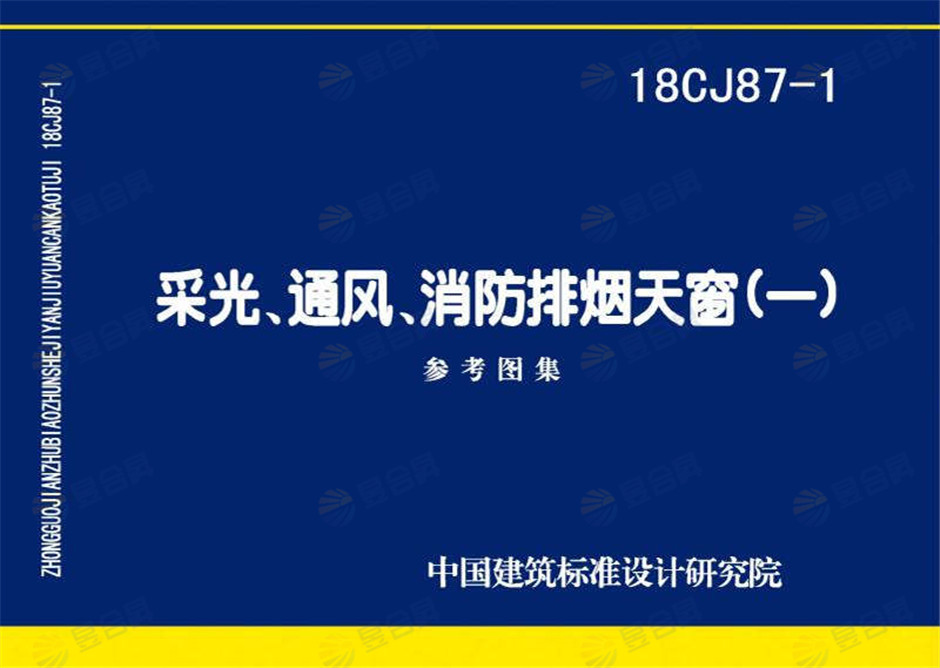 ZHONGGUOJIANZHUBIAOZHUNSHEJIYANJIUYUANCANKAOTUJI 18CJ87-1

18CJ87-1

采光、通风、消防排烟天窗(一)

参考图集

中国建筑标准设计研究院